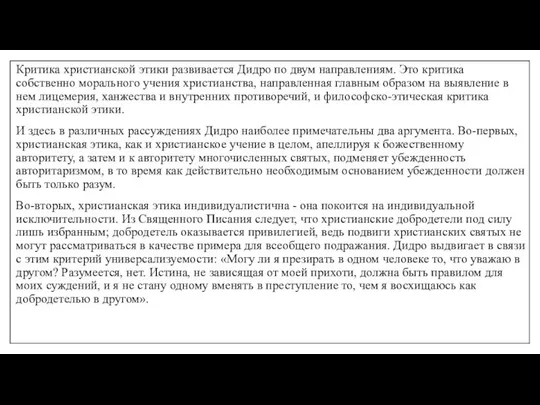 Критика христианской этики развивается Дидро по двум направлениям. Это критика собственно морального учения христианства, направленная главным образом на выявление в нем лицемерия, ханжества и внутренних противоречий, и философско-этическая критика христианской этики.

И здесь в различных рассуждениях Дидро наиболее примечательны два аргумента. Во-первых, христианская этика, как и христианское учение в целом, апеллируя к божественному авторитету, а затем и к авторитету многочисленных святых, подменяет убежденность авторитаризмом, в то время как действительно необходимым основанием убежденности должен быть только разум.

Во-вторых, христианская этика индивидуалистична - она покоится на индивидуальной исключительности. Из Священного Писания следует, что христианские добродетели под силу лишь избранным; добродетель оказывается привилегией, ведь подвиги христианских святых не могут рассматриваться в качестве примера для всеобщего подражания. Дидро выдвигает в связи с этим критерий универсализуемости: «Могу ли я презирать в одном человеке то, что уважаю в другом? Разумеется, нет. Истина, не зависящая от моей прихоти, должна быть правилом для моих суждений, и я не стану одному вменять в преступление то, чем я восхищаюсь как добродетелью в другом».